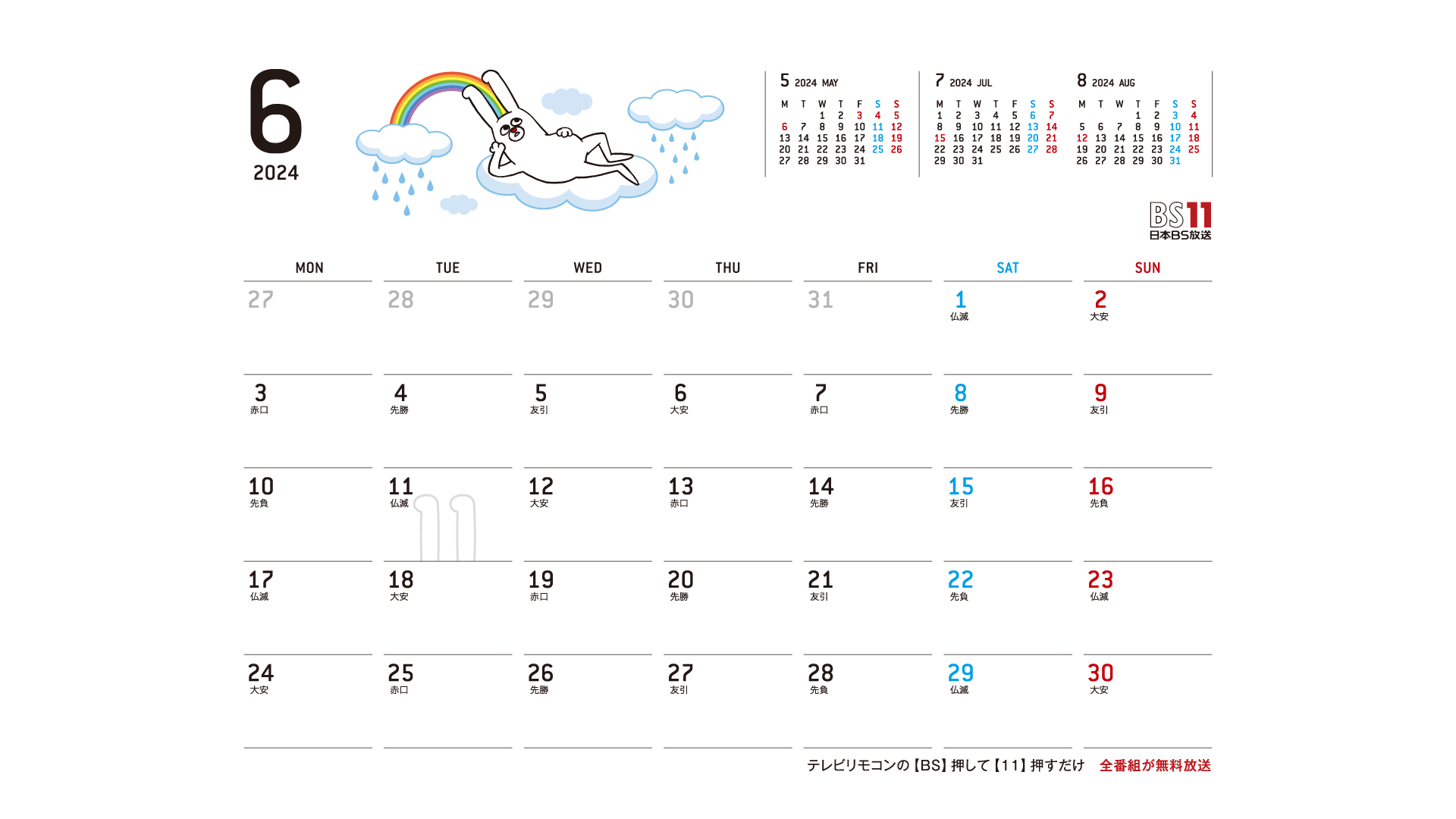 6
2024

5 2024 MAY

| M | T | W | T | F | S | S |
|---|---|---|---|---|---|---|
| | | 1 | 2 | 3 | 4 | 5 |
| 6 | 7 | 8 | 9 | 10 | 11 | 12 |
| 13 | 14 | 15 | 16 | 17 | 18 | 19 |
| 20 | 21 | 22 | 23 | 24 | 25 | 26 |
| 27 | 28 | 29 | 30 | 31 | | |

7 2024 JUL

| M | T | W | T | F | S | S |
|---|---|---|---|---|---|---|
| 1 | 2 | 3 | 4 | 5 | 6 | 7 |
| 8 | 9 | 10 | 11 | 12 | 13 | 14 |
| 15 | 16 | 17 | 18 | 19 | 20 | 21 |
| 22 | 23 | 24 | 25 | 26 | 27 | 28 |
| 29 | 30 | 31 | | | | |

8 2024 AUG

| M | T | W | T | F | S | S |
|---|---|---|---|---|---|---|
| | | | 1 | 2 | 3 | 4 |
| 5 | 6 | 7 | 8 | 9 | 10 | 11 |
| 12 | 13 | 14 | 15 | 16 | 17 | 18 |
| 19 | 20 | 21 | 22 | 23 | 24 | 25 |
| 26 | 27 | 28 | 29 | 30 | 31 | |

BS11
日本BS放送

| MON | TUE | WED | THU | FRI | SAT | SUN |
|---|---|---|---|---|---|---|
| 27 | 28 | 29 | 30 | 31 | 1 仏滅 | 2 大安 |
| 3 赤口 | 4 先勝 | 5 友引 | 6 大安 | 7 赤口 | 8 先勝 | 9 友引 |
| 10 先負 | 11 仏滅 | 12 大安 | 13 赤口 | 14 先勝 | 15 友引 | 16 先負 |
| 17 仏滅 | 18 大安 | 19 赤口 | 20 先勝 | 21 友引 | 22 先負 | 23 仏滅 |
| 24 大安 | 25 赤口 | 26 先勝 | 27 友引 | 28 先負 | 29 仏滅 | 30 大安 |

テレビリモコンの【BS】押して【11】押すだけ 全番組が無料放送